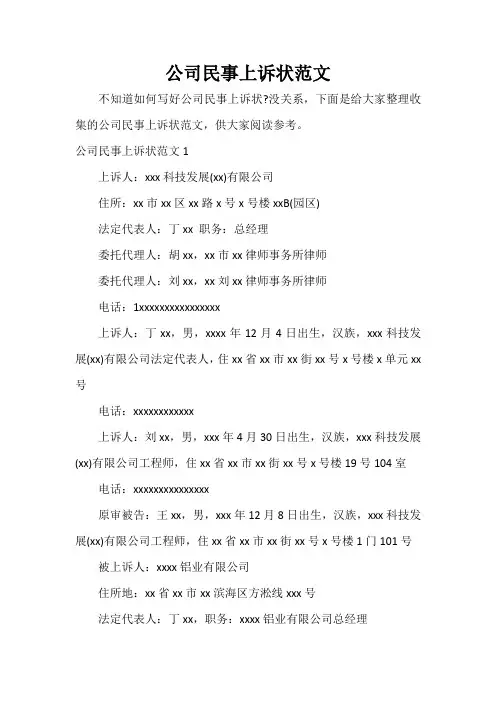 公司民事上诉状范文

不知道如何写好公司民事上诉状?没关系，下面是给大家整理收集的公司民事上诉状范文，供大家阅读参考。

公司民事上诉状范文 1

上诉人：xxx 科技发展(xx)有限公司

住所：xx 市 xx 区 xx 路 x 号 x 号楼 xxB(园区)

法定代表人：丁 xx 职务：总经理

委托代理人：胡 xx，xx 市 xx 律师事务所律师

委托代理人：刘 xx，xx 刘 xx 律师事务所律师

电话：1xxxxxxxxxxxxxxxx

上诉人：丁 xx，男，xxxx 年 12 月 4 日出生，汉族，xxx 科技发展(xx)有限公司法定代表人，住 xx 省 xx 市 xx 街 xx 号 x 号楼 x 单元 xx 号

电话：xxxxxxxxxxxx

上诉人：刘 xx，男，xxx 年 4 月 30 日出生，汉族，xxx 科技发展(xx)有限公司工程师，住 xx 省 xx 市 xx 街 xx 号 x 号楼 19 号 104 室

电话：xxxxxxxxxxxxxxx

原审被告：王 xx，男，xxx 年 12 月 8 日出生，汉族，xxx 科技发展(xx)有限公司工程师，住 xx 省 xx 市 xx 街 xx 号 x 号楼 1 门 101 号

被上诉人：xxxx 铝业有限公司

住所地：xx 省 xx 市 xx 滨海区方淞线 xxx 号

法定代表人：丁 xx，职务：xxxx 铝业有限公司总经理